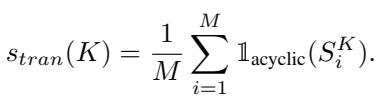 $s_{tran}(K) = \frac{1}{M} \sum_{i=1}^{M} \mathbb{1}_{\text{acyclic}}(S_i^K).$